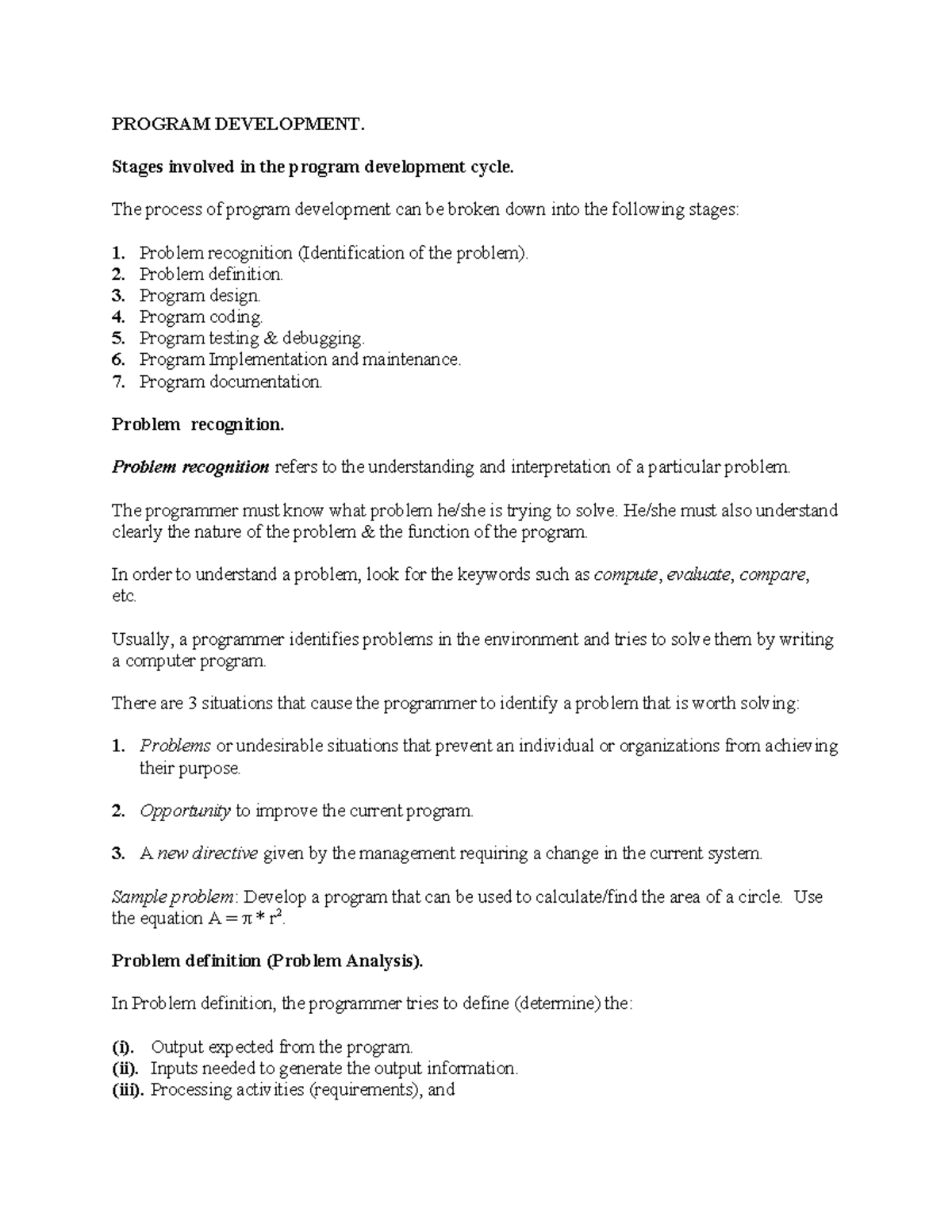 PROGRAM DEVELOPMENT.

Stages involved in the program development cycle.

The process of program development can be broken down into the following stages:

1. Problem recognition (Identification of the problem).
2. Problem definition.
3. Program design.
4. Program coding.
5. Program testing & debugging.
6. Program Implementation and maintenance.
7. Program documentation.

Problem recognition.

Problem recognition refers to the understanding and interpretation of a particular problem.

The programmer must know what problem he/she is trying to solve. He/she must also understand clearly the nature of the problem & the function of the program.

In order to understand a problem, look for the keywords such as compute, evaluate, compare, etc.

Usually, a programmer identifies problems in the environment and tries to solve them by writing a computer program.

There are 3 situations that cause the programmer to identify a problem that is worth solving:

1. Problems or undesirable situations that prevent an individual or organizations from achieving their purpose.

2. Opportunity to improve the current program.

3. A new directive given by the management requiring a change in the current system.

Sample problem: Develop a program that can be used to calculate/find the area of a circle. Use the equation $A = \pi * r^2$.

Problem definition (Problem Analysis).

In Problem definition, the programmer tries to define (determine) the:

(i). Output expected from the program.
(ii). Inputs needed to generate the output information.
(iii). Processing activities (requirements), and